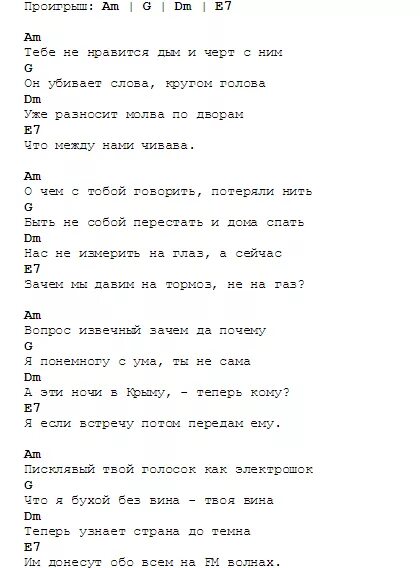 Проигрыш: Am | G | Dm | E7

Am
Тебе не нравится дым и черт с ним
G
Он убивает слова, кругом голова
Dm
Уже разносит молва по дворам
E7
Что между нами чивава.

Am
О чем с тобой говорить, потеряли нить
G
Быть не собой перестать и дома спать
Dm
Нас не измерить на глаз, а сейчас
E7
Зачем мы давим на тормоз, не на газ?

Am
Вопрос извечный зачем да почему
G
Я понемногу с ума, ты не сама
Dm
А эти ночи в Крыму, - теперь кому?
E7
Я если встречу потом передам ему.

Am
Писклявый твой голосок как электрошок
G
Что я бухой без вина - твоя вина
Dm
Теперь узнает страна до темна
E7
Им донесут обо всем на FM волнах.